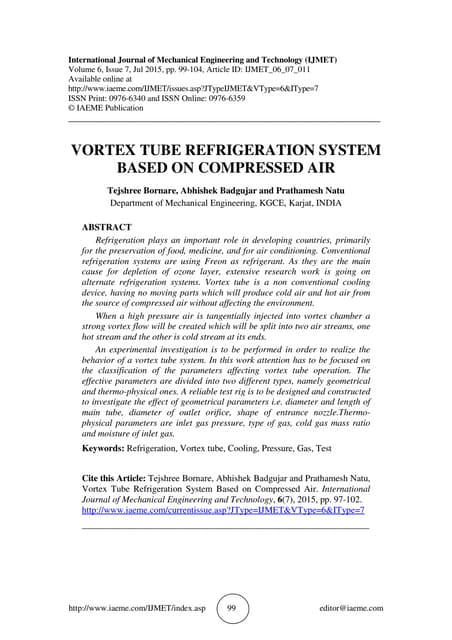 International Journal of Mechanical Engineering and Technology (IJMET)
Volume 6, Issue 7, Jul 2015, pp. 99-104, Article ID: IJMET_06_07_011
Available online at
http://www.iaeme.com/IJMET/issues.asp?JTypeIJMET&VType=6&IType=7
ISSN Print: 0976-6340 and ISSN Online: 0976-6359
© IAEME Publication

VORTEX TUBE REFRIGERATION SYSTEM BASED ON COMPRESSED AIR

Tejshree Bornare, Abhishek Badgujar and Prathamesh Natu
Department of Mechanical Engineering, KGCE, Karjat, INDIA

ABSTRACT

Refrigeration plays an important role in developing countries, primarily for the preservation of food, medicine, and for air conditioning. Conventional refrigeration systems are using Freon as refrigerant. As they are the main cause for depletion of ozone layer, extensive research work is going on alternate refrigeration systems. Vortex tube is a non conventional cooling device, having no moving parts which will produce cold air and hot air from the source of compressed air without affecting the environment.

When a high pressure air is tangentially injected into vortex chamber a strong vortex flow will be created which will be split into two air streams, one hot stream and the other is cold stream at its ends.

An experimental investigation is to be performed in order to realize the behavior of a vortex tube system. In this work attention has to be focused on the classification of the parameters affecting vortex tube operation. The effective parameters are divided into two different types, namely geometrical and thermo-physical ones. A reliable test rig is to be designed and constructed to investigate the effect of geometrical parameters i.e. diameter and length of main tube, diameter of outlet orifice, shape of entrance nozzle.Thermo-physical parameters are inlet gas pressure, type of gas, cold gas mass ratio and moisture of inlet gas.

Keywords: Refrigeration, Vortex tube, Cooling, Pressure, Gas, Test

Cite this Article: Tejshree Bornare, Abhishek Badgujar and Prathamesh Natu, Vortex Tube Refrigeration System Based on Compressed Air. International Journal of Mechanical Engineering and Technology, 6(7), 2015, pp. 97-102.
http://www.iaeme.com/currentissue.asp?JType=IJMET&VType=6&IType=7

http://www.iaeme.com/IJMET/index.asp 99 editor@iaeme.com